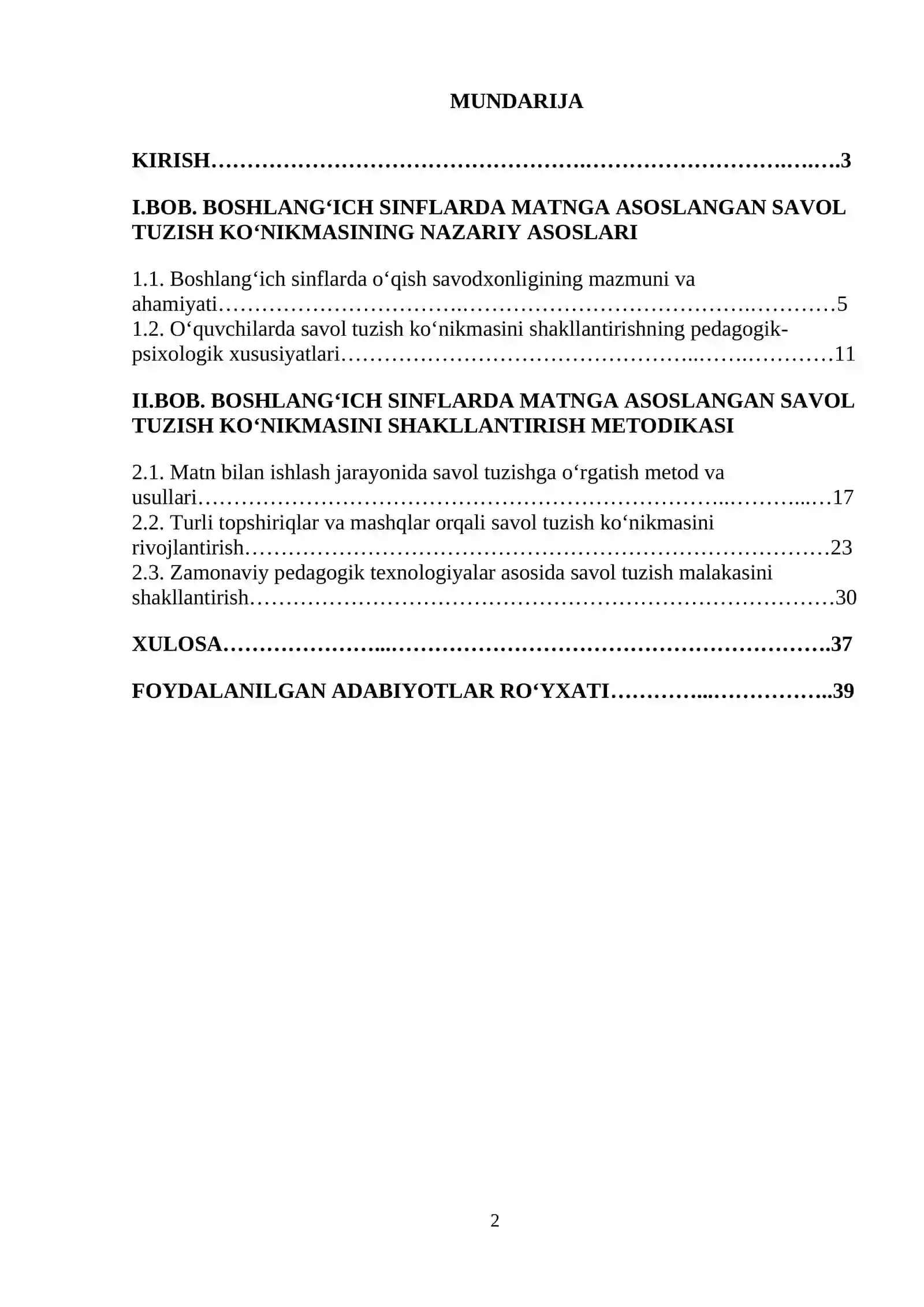 MUNDARIJA

KIRISH 3

I.BOB. BOSHLANG‘ICH SINFLARDA MATNGA ASOSLANGAN SAVOL TUZISH KO‘NIKMASINING NAZARIY ASOSLARI

1.1. Boshlang‘ich sinflarda o‘qish savodxonligining mazmuni va ahamiyati 5
1.2. O‘quvchilarda savol tuzish ko‘nikmasini shakllantirishning pedagogik-psixologik xususiyatlari 11

II.BOB. BOSHLANG‘ICH SINFLARDA MATNGA ASOSLANGAN SAVOL TUZISH KO‘NIKMASINI SHAKLLANTIRISH METODIKASI

2.1. Matn bilan ishlash jarayonida savol tuzishga o‘rgatish metod va usullari 17
2.2. Turli topshiriqlar va mashqlar orqali savol tuzish ko‘nikmasini rivojlantirish 23
2.3. Zamonaviy pedagogik texnologiyalar asosida savol tuzish malakasini shakllantirish 30

XULOSA 37

FOYDALANILGAN ADABIYOTLAR RO‘YXATI 39

2